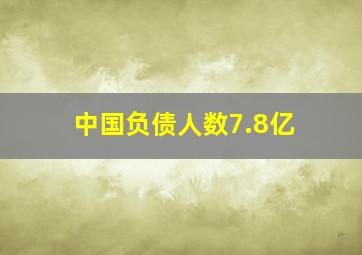 中国负债人数7.8亿